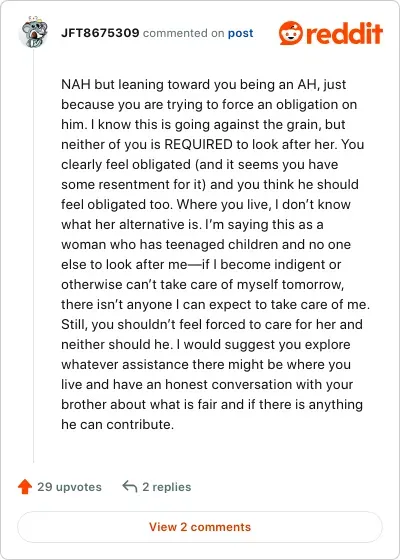 JFT8675309 commented on post

reddit

NAH but leaning toward you being an AH, just because you are trying to force an obligation on him. I know this is going against the grain, but neither of you is REQUIRED to look after her. You clearly feel obligated (and it seems you have some resentment for it) and you think he should feel obligated too. Where you live, I don't know what her alternative is. I'm saying this as a woman who has teenaged children and no one else to look after me—if I become indigent or otherwise can't take care of myself tomorrow, there isn't anyone I can expect to take care of me. Still, you shouldn't feel forced to care for her and neither should he. I would suggest you explore whatever assistance there might be where you live and have an honest conversation with your brother about what is fair and if there is anything he can contribute.

29 upvotes

2 replies

View 2 comments